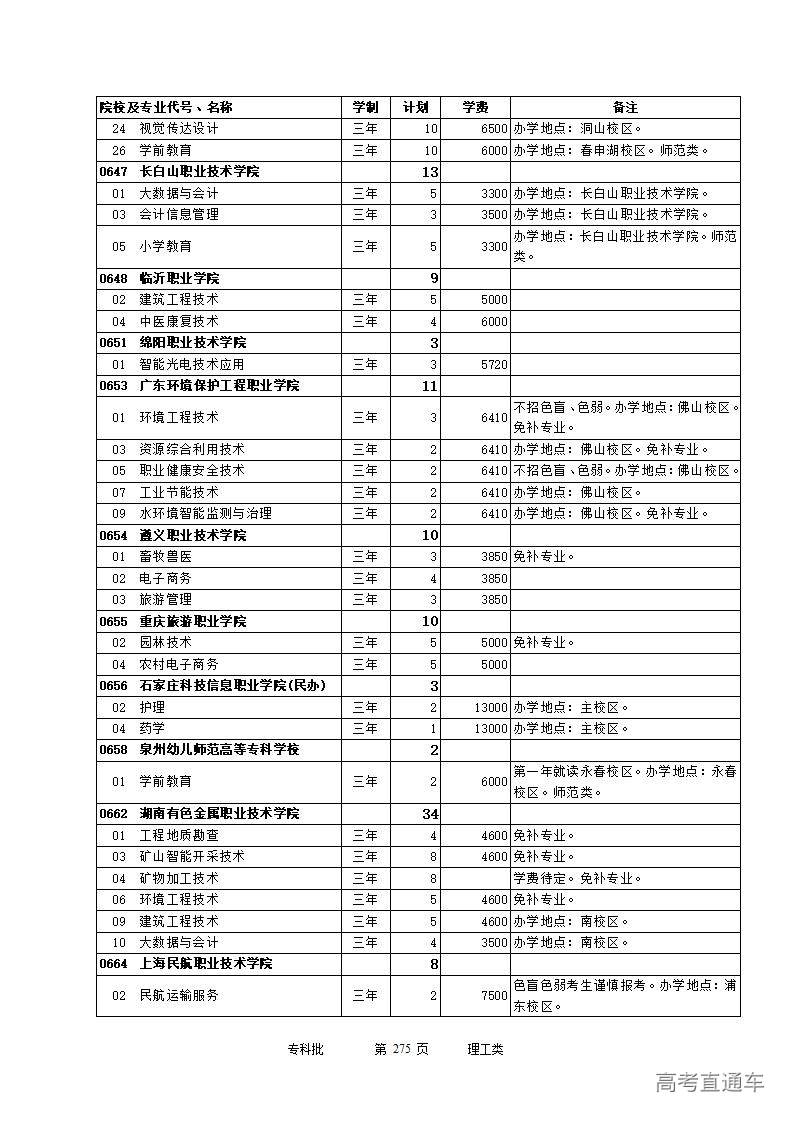 | 院校及专业代号、名称 | 学制 | 计划 | 学费 | 备注 |
|---|---|---|---|---|
| 24 视觉传达设计 | 三年 | 10 | 6500 | 办学地点：洞山校区。 |
| 26 学前教育 | 三年 | 10 | 6000 | 办学地点：春申湖校区。师范类。 |
| 0647 长白山职业技术学院 | | 13 | | |
| 01 大数据与会计 | 三年 | 5 | 3300 | 办学地点：长白山职业技术学院。 |
| 03 会计信息管理 | 三年 | 3 | 3500 | 办学地点：长白山职业技术学院。 |
| 05 小学教育 | 三年 | 5 | 3300 | 办学地点：长白山职业技术学院。师范类。 |
| 0648 临沂职业学院 | | 9 | | |
| 02 建筑工程技术 | 三年 | 5 | 5000 | |
| 04 中医康复技术 | 三年 | 4 | 6000 | |
| 0651 绵阳职业技术学院 | | 3 | | |
| 01 智能光电技术应用 | 三年 | 3 | 5720 | |
| 0653 广东环境保护工程职业学院 | | 11 | | |
| 01 环境工程技术 | 三年 | 3 | 6410 | 不招色盲、色弱。办学地点：佛山校区。免补专业。 |
| 03 资源综合利用技术 | 三年 | 2 | 6410 | 办学地点：佛山校区。免补专业。 |
| 05 职业健康安全技术 | 三年 | 2 | 6410 | 不招色盲、色弱。办学地点：佛山校区。 |
| 07 工业节能技术 | 三年 | 2 | 6410 | 办学地点：佛山校区。 |
| 09 水环境智能监测与治理 | 三年 | 2 | 6410 | 办学地点：佛山校区。免补专业。 |
| 0654 遵义职业技术学院 | | 10 | | |
| 01 畜牧兽医 | 三年 | 3 | 3850 | 免补专业。 |
| 02 电子商务 | 三年 | 4 | 3850 | |
| 03 旅游管理 | 三年 | 3 | 3850 | |
| 0655 重庆旅游职业学院 | | 10 | | |
| 02 园林技术 | 三年 | 5 | 5000 | 免补专业。 |
| 04 农村电子商务 | 三年 | 5 | 5000 | |
| 0656 石家庄科技信息职业学院(民办) | | 3 | | |
| 02 护理 | 三年 | 2 | 13000 | 办学地点：主校区。 |
| 04 药学 | 三年 | 1 | 13000 | 办学地点：主校区。 |
| 0658 泉州幼儿师范高等专科学校 | | 2 | | |
| 01 学前教育 | 三年 | 2 | 6000 | 第一年就读永春校区。办学地点：永春校区。师范类。 |
| 0662 湖南有色金属职业技术学院 | | 34 | | |
| 01 工程地质勘查 | 三年 | 4 | 4600 | 免补专业。 |
| 03 矿山智能开采技术 | 三年 | 8 | 4600 | 免补专业。 |
| 04 矿物加工技术 | 三年 | 8 | | 学费待定。免补专业。 |
| 06 环境工程技术 | 三年 | 5 | 4600 | 免补专业。 |
| 09 建筑工程技术 | 三年 | 5 | 4600 | 办学地点：南校区。 |
| 10 大数据与会计 | 三年 | 4 | 3500 | 办学地点：南校区。 |
| 0664 上海民航职业技术学院 | | 8 | | |
| 02 民航运输服务 | 三年 | 2 | 7500 | 色盲色弱考生谨慎报考。办学地点：浦东校区。 |

专科批 第 275 页 理工类

高考直通车